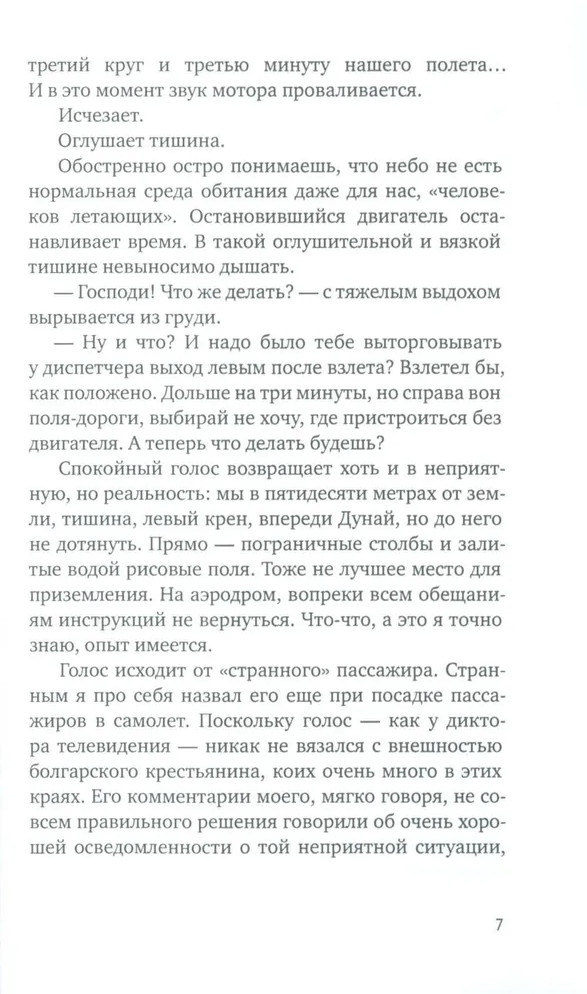 третий круг и третью минуту нашего полета... И в это момент звук мотора проваливается.

Исчезает.

Оглушает тишина.

Обостренно остро понимаешь, что небо не есть нормальная среда обитания даже для нас, «человеков летающих». Остановившийся двигатель останавливает время. В такой оглушительной и вязкой тишине невыносимо дышать.

— Господи! Что же делать? — с тяжелым выдохом вырывается из груди.

— Ну и что? И надо было тебе выторговывать у диспетчера выход левым после взлета? Взлетел бы, как положено. Дольше на три минуты, но справа вон поля-дороги, выбирай не хочу, где пристроиться без двигателя. А теперь что делать будешь?

Спокойный голос возвращает хоть и в неприятную, но реальность: мы в пятидесяти метрах от земли, тишина, левый крен, впереди Дунай, но до него не дотянуть. Прямо — пограничные столбы и залитые водой рисовые поля. Тоже не лучшее место для приземления. На аэродром, вопреки всем обещаниям инструкций не вернуться. Что-что, а это я точно знаю, опыт имеется.

Голос исходит от «странного» пассажира. Странным я про себя назвал его еще при посадке пассажиров в самолет. Поскольку голос — как у диктора телевидения — никак не вязался с внешностью болгарского крестьянина, коих очень много в этих краях. Его комментарии моего, мягко говоря, не совсем правильного решения говорили об очень хорошей осведомленности о той неприятной ситуации,

7